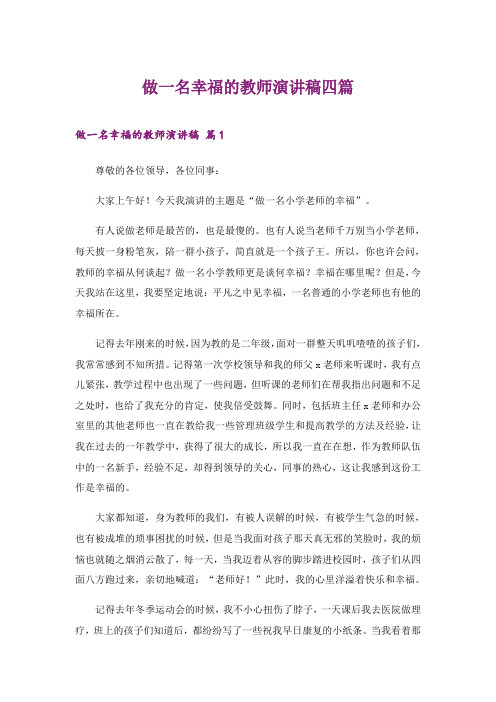 做一名幸福的教师演讲稿四篇

做一名幸福的教师演讲稿 篇1

尊敬的各位领导，各位同事：

大家上午好！今天我演讲的主题是“做一名小学老师的幸福”。

有人说做老师是最苦的，也是最傻的。也有人说当老师千万别当小学老师，每天披一身粉笔灰，陪一群小孩子，简直就是一个孩子王。所以，你也许会问，教师的幸福从何谈起？做一名小学教师更是谈何幸福？幸福在哪里呢？但是，今天我站在这里，我要坚定地说：平凡之中见幸福，一名普通的小学老师也有他的幸福所在。

记得去年刚来的时候，因为教的是二年级，面对一群整天叽叽喳喳的孩子们，我常常感到不知所措。记得第一次学校领导和我的师父x老师来听课时，我有点儿紧张，教学过程中也出现了一些问题，但听课的老师们在帮我指出问题和不足之处时，也给了我充分的肯定，使我倍受鼓舞。同时，包括班主任x老师和办公室里的其他老师也一直在教给我一些管理班级学生和提高教学的方法及经验，让我在过去的一年教学中，获得了很大的成长，所以我一直在在想，作为教师队伍中的一名新手，经验不足，却得到领导的关心，同事的热心，这让我感到这份工作是幸福的。

大家都知道，身为教师的我们，有被人误解的时候，有被学生气急的时候，也有被成堆的琐事困扰的时候，但是当我面对孩子那天真无邪的笑脸时，我的烦恼也就随之烟消云散了，每一天，当我迈着从容的脚步踏进校园时，孩子们从四面八方跑过来，亲切地喊道：“老师好！”此时，我的心里洋溢着快乐和幸福。

记得去年冬季运动会的时候，我不小心扭伤了脖子，一天课后我去医院做理疗，班上的孩子们知道后，都纷纷写了一些祝我早日康复的小纸条。当我看着那